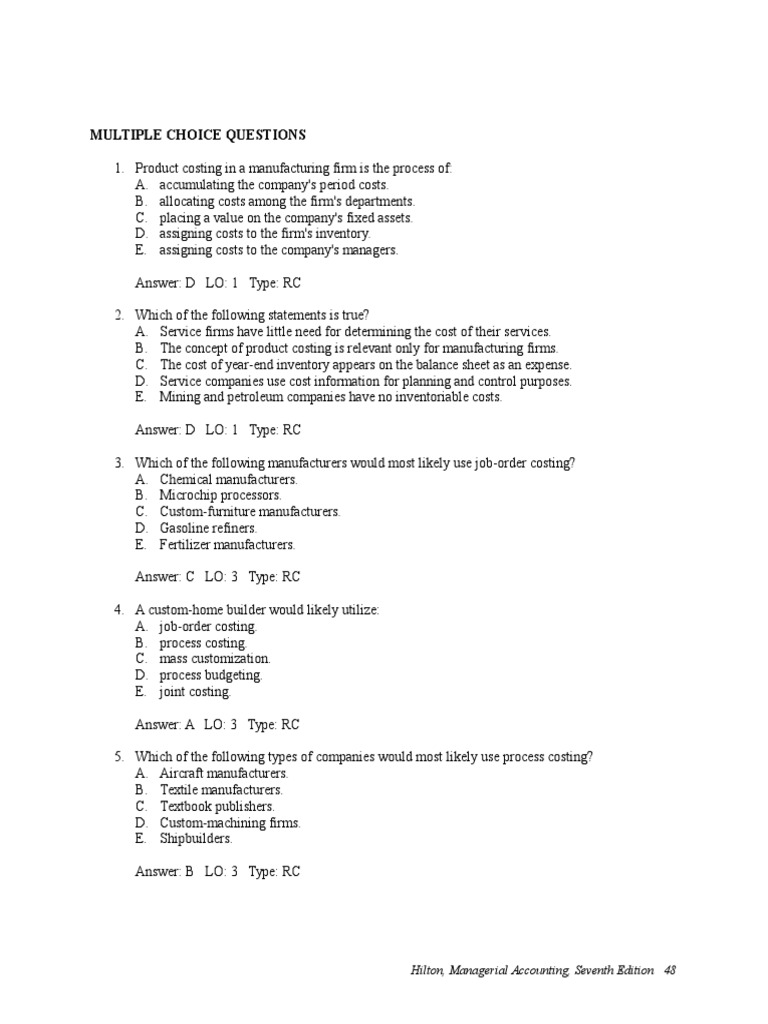 MULTIPLE CHOICE QUESTIONS

1. Product costing in a manufacturing firm is the process of:
A. accumulating the company's period costs.
B. allocating costs among the firm's departments.
C. placing a value on the company's fixed assets.
D. assigning costs to the firm's inventory.
E. assigning costs to the company's managers.

Answer: D LO: 1 Type: RC

2. Which of the following statements is true?
A. Service firms have little need for determining the cost of their services.
B. The concept of product costing is relevant only for manufacturing firms.
C. The cost of year-end inventory appears on the balance sheet as an expense.
D. Service companies use cost information for planning and control purposes.
E. Mining and petroleum companies have no inventoriable costs.

Answer: D LO: 1 Type: RC

3. Which of the following manufacturers would most likely use job-order costing?
A. Chemical manufacturers.
B. Microchip processors.
C. Custom-furniture manufacturers.
D. Gasoline refiners.
E. Fertilizer manufacturers.

Answer: C LO: 3 Type: RC

4. A custom-home builder would likely utilize:
A. job-order costing.
B. process costing.
C. mass customization.
D. process budgeting.
E. joint costing.

Answer: A LO: 3 Type: RC

5. Which of the following types of companies would most likely use process costing?
A. Aircraft manufacturers.
B. Textile manufacturers.
C. Textbook publishers.
D. Custom-machining firms.
E. Shipbuilders.

Answer: B LO: 3 Type: RC

Hilton, Managerial Accounting, Seventh Edition 48